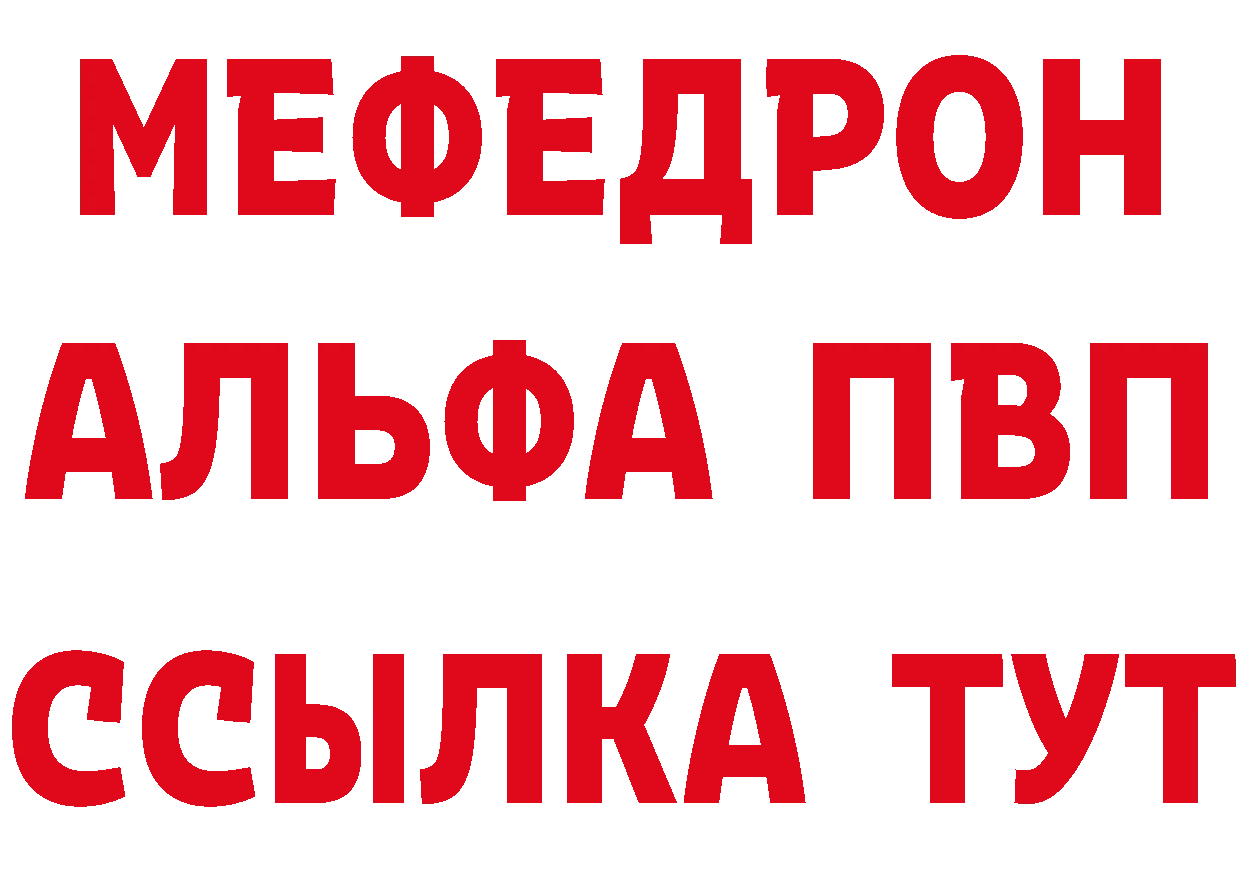 МЕФЕДРОН
АЛЬФА ПВП
ССЫЛКА ТУТ